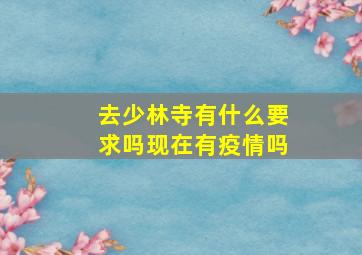 去少林寺有什么要求吗现在有疫情吗